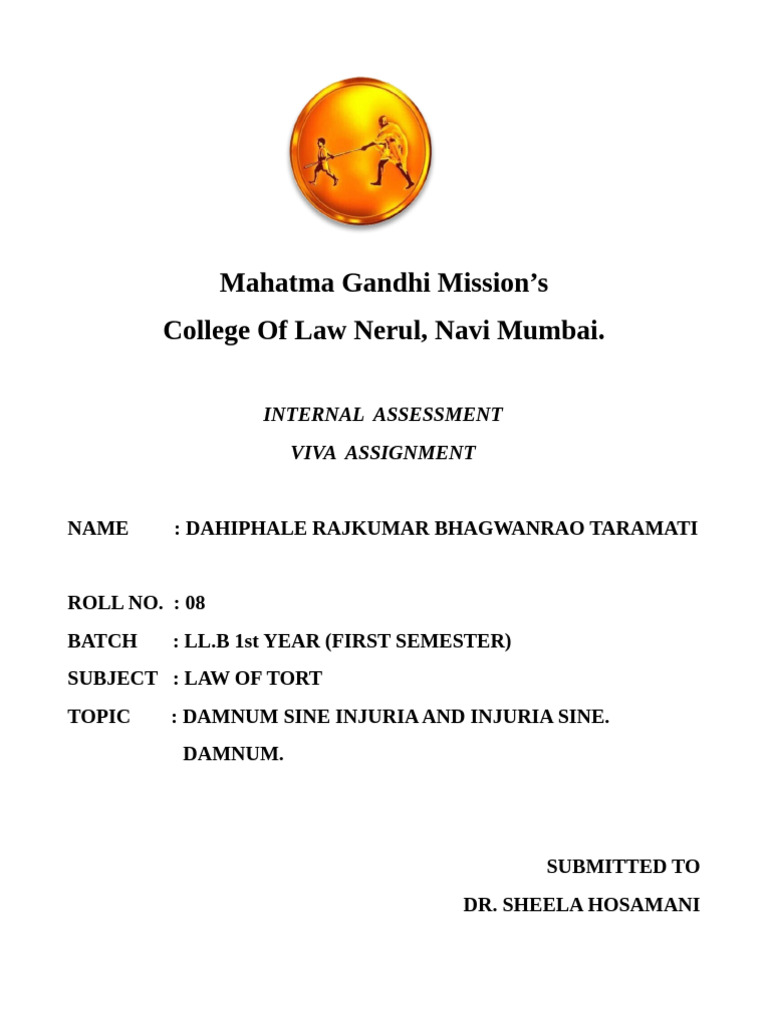 Mahatma Gandhi Mission’s
College Of Law Nerul, Navi Mumbai.

INTERNAL ASSESSMENT
VIVA ASSIGNMENT

NAME : DAHIPHALE RAJKUMAR BHAGWANRAO TARAMATI

ROLL NO. : 08
BATCH : LL.B 1st YEAR (FIRST SEMESTER)
SUBJECT : LAW OF TORT
TOPIC : DAMNUM SINE INJURIA AND INJURIA SINE. DAMNUM.

SUBMITTED TO
DR. SHEELA HOSAMANI